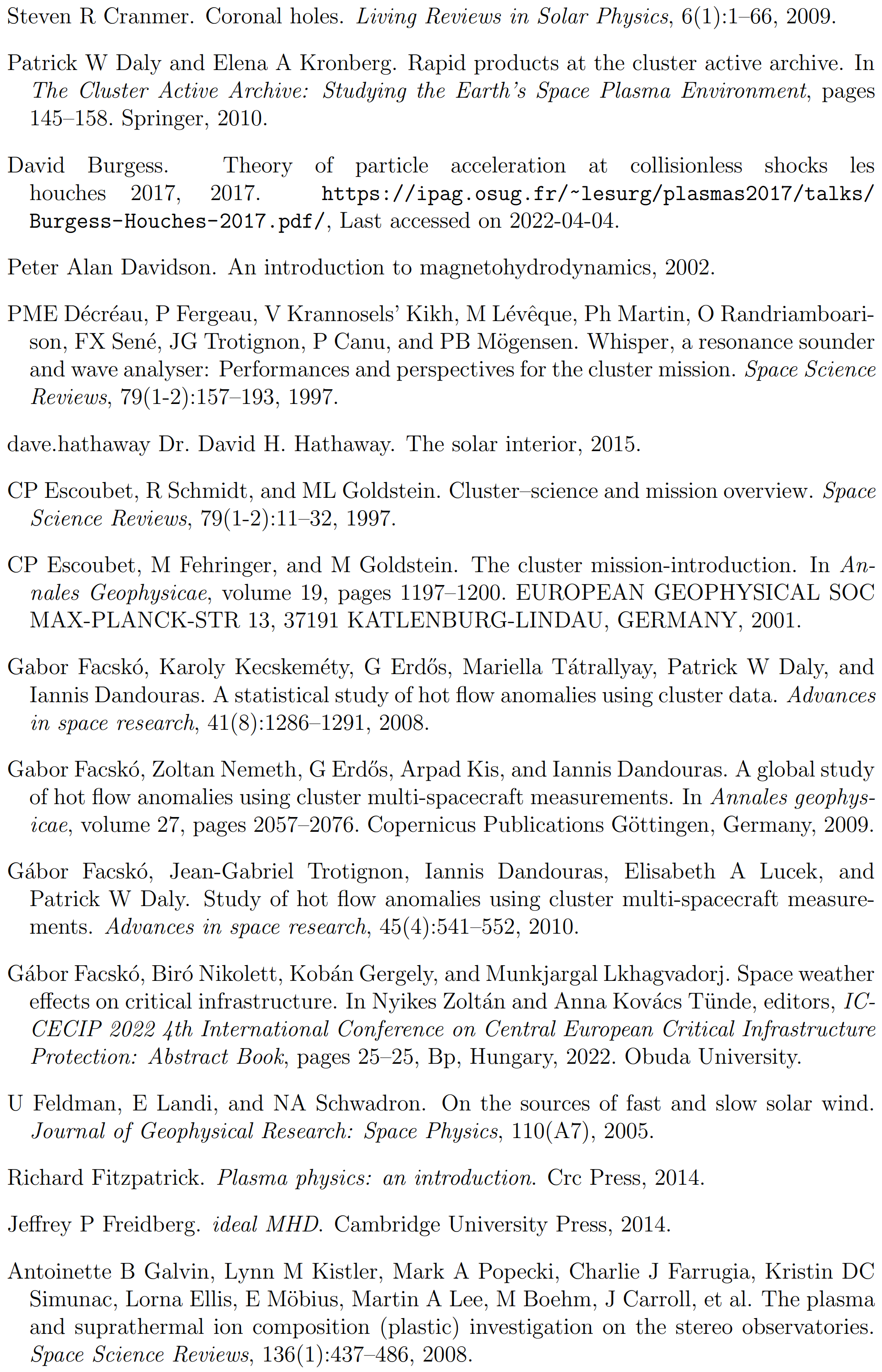 Steven R Cranmer. Coronal holes. Living Reviews in Solar Physics, 6(1):1–66, 2009.

Patrick W Daly and Elena A Kronberg. Rapid products at the cluster active archive. In The Cluster Active Archive: Studying the Earth's Space Plasma Environment, pages 145–158. Springer, 2010.

David Burgess. Theory of particle acceleration at collisionless shocks les houches 2017, 2017. https://ipag.osug.fr/~lesurg/plasmas2017/talks/Burgess-Houches-2017.pdf/, Last accessed on 2022-04-04.

Peter Alan Davidson. An introduction to magnetohydrodynamics, 2002.

PME Décréau, P Fergeau, V Krannosels' Kikh, M Lévêque, Ph Martin, O Randriamboarison, FX Sené, JG Trotignon, P Canu, and PB Mögensen. Whisper, a resonance sounder and wave analyser: Performances and perspectives for the cluster mission. Space Science Reviews, 79(1-2):157–193, 1997.

dave.hathaway Dr. David H. Hathaway. The solar interior, 2015.

CP Escoubet, R Schmidt, and ML Goldstein. Cluster–science and mission overview. Space Science Reviews, 79(1-2):11–32, 1997.

CP Escoubet, M Fehringer, and M Goldstein. The cluster mission-introduction. In Annales Geophysicae, volume 19, pages 1197–1200. EUROPEAN GEOPHYSICAL SOC MAX-PLANCK-STR 13, 37191 KATLENBURG-LINDAU, GERMANY, 2001.

Gabor Facskó, Karoly Kecskeméty, G Erdős, Mariella Tátrallyay, Patrick W Daly, and Iannis Dandouras. A statistical study of hot flow anomalies using cluster data. Advances in space research, 41(8):1286–1291, 2008.

Gabor Facskó, Zoltan Nemeth, G Erdős, Arpad Kis, and Iannis Dandouras. A global study of hot flow anomalies using cluster multi-spacecraft measurements. In Annales geophysicae, volume 27, pages 2057–2076. Copernicus Publications Göttingen, Germany, 2009.

Gábor Facskó, Jean-Gabriel Trotignon, Iannis Dandouras, Elisabeth A Lucek, and Patrick W Daly. Study of hot flow anomalies using cluster multi-spacecraft measurements. Advances in space research, 45(4):541–552, 2010.

Gábor Facskó, Biró Nikolett, Kobán Gergely, and Munkjargal Lkhagvadorj. Space weather effects on critical infrastructure. In Nyikes Zoltán and Anna Kovács Tünde, editors, ICCECIP 2022 4th International Conference on Central European Critical Infrastructure Protection: Abstract Book, pages 25–25, Bp, Hungary, 2022. Obuda University.

U Feldman, E Landi, and NA Schwadron. On the sources of fast and slow solar wind. Journal of Geophysical Research: Space Physics, 110(A7), 2005.

Richard Fitzpatrick. Plasma physics: an introduction. Crc Press, 2014.

Jeffrey P Freidberg. ideal MHD. Cambridge University Press, 2014.

Antoinette B Galvin, Lynn M Kistler, Mark A Popecki, Charlie J Farrugia, Kristin DC Simunac, Lorna Ellis, E Möbius, Martin A Lee, M Boehm, J Carroll, et al. The plasma and suprathermal ion composition (plastic) investigation on the stereo observatories. Space Science Reviews, 136(1):437–486, 2008.